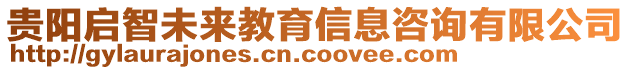 贵阳启智未来教育信息咨询有限公司
http://gylaurajones.cn.coovee.com